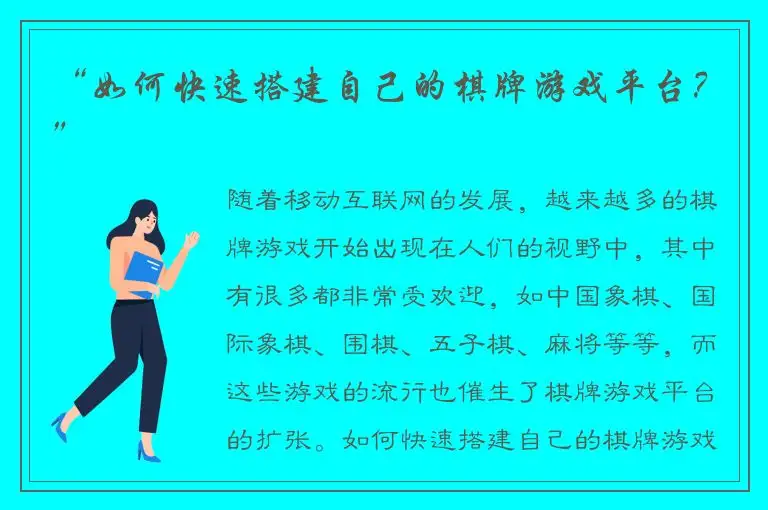 “如何快速搭建自己的棋牌游戏平台？”

随着移动互联网的发展，越来越多的棋牌游戏开始出现在人们的视野中，其中有很多都非常受欢迎，如中国象棋、国际象棋、围棋、五子棋、麻将等等，而这些游戏的流行也催生了棋牌游戏平台的扩张。如何快速搭建自己的棋牌游戏